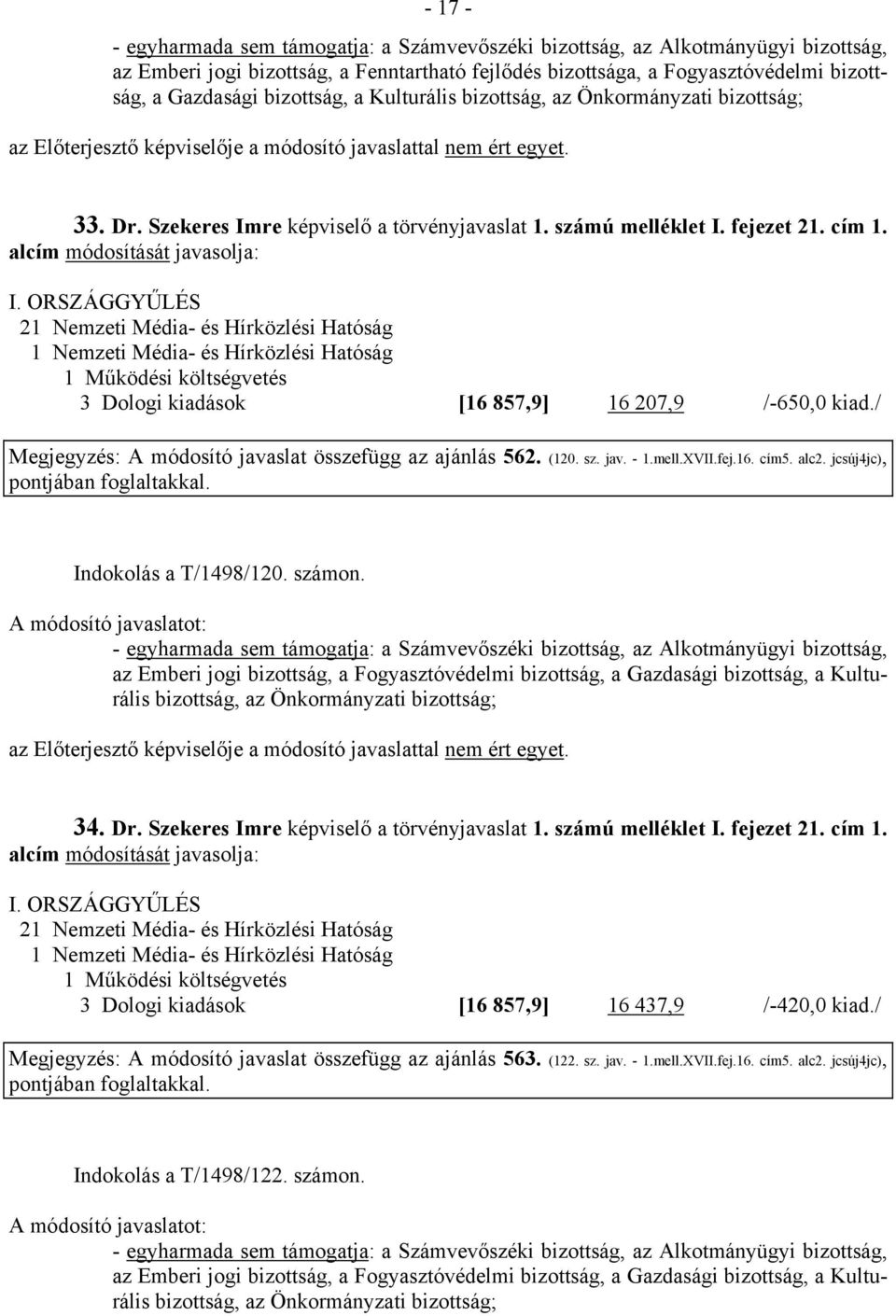 - 17 -

- egyharmada sem támogatja: a Számvevőszéki bizottság, az Alkotmányügyi bizottság, az Emberi jogi bizottság, a Fenntartható fejlődés bizottsága, a Fogyasztóvédelmi bizottság, a Gazdasági bizottság, a Kulturális bizottság, az Önkormányzati bizottság;

az Előterjesztő képviselője a módosító javaslattal nem ért egyet.

33. Dr. Szekeres Imre képviselő a törvényjavaslat 1. számú melléklet I. fejezet 21. cím 1. alcím módosítását javasolja:

I. ORSZÁGGYŰLÉS
21 Nemzeti Média- és Hírközlési Hatóság
1 Nemzeti Média- és Hírközlési Hatóság
1 Működési költségvetés
3 Dologi kiadások [16 857,9] 16 207,9 /-650,0 kiad./

Megjegyzés: A módosító javaslat összefügg az ajánlás 562. (120. sz. jav. - 1.mell.XVII.fej.16. cím5. alc2. jcsúj4jc), pontjában foglaltakkal.

Indokolás a T/1498/120. számon.

A módosító javaslatot:
- egyharmada sem támogatja: a Számvevőszéki bizottság, az Alkotmányügyi bizottság, az Emberi jogi bizottság, a Fogyasztóvédelmi bizottság, a Gazdasági bizottság, a Kulturális bizottság, az Önkormányzati bizottság;

az Előterjesztő képviselője a módosító javaslattal nem ért egyet.

34. Dr. Szekeres Imre képviselő a törvényjavaslat 1. számú melléklet I. fejezet 21. cím 1. alcím módosítását javasolja:

I. ORSZÁGGYŰLÉS
21 Nemzeti Média- és Hírközlési Hatóság
1 Nemzeti Média- és Hírközlési Hatóság
1 Működési költségvetés
3 Dologi kiadások [16 857,9] 16 437,9 /-420,0 kiad./

Megjegyzés: A módosító javaslat összefügg az ajánlás 563. (122. sz. jav. - 1.mell.XVII.fej.16. cím5. alc2. jcsúj4jc), pontjában foglaltakkal.

Indokolás a T/1498/122. számon.

A módosító javaslatot:
- egyharmada sem támogatja: a Számvevőszéki bizottság, az Alkotmányügyi bizottság, az Emberi jogi bizottság, a Fogyasztóvédelmi bizottság, a Gazdasági bizottság, a Kulturális bizottság, az Önkormányzati bizottság;